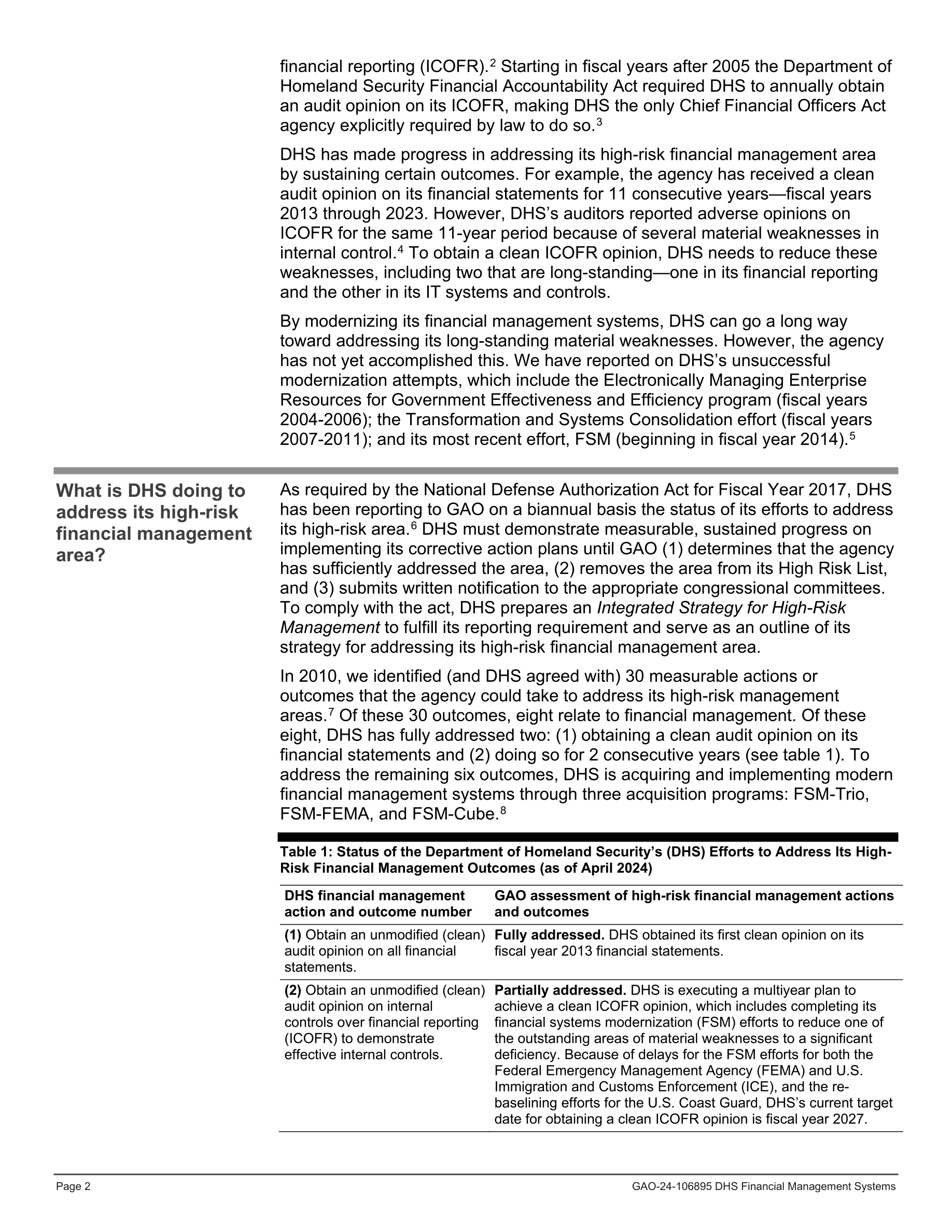 financial reporting (ICOFR).$^2$ Starting in fiscal years after 2005 the Department of Homeland Security Financial Accountability Act required DHS to annually obtain an audit opinion on its ICOFR, making DHS the only Chief Financial Officers Act agency explicitly required by law to do so.$^3$

DHS has made progress in addressing its high-risk financial management area by sustaining certain outcomes. For example, the agency has received a clean audit opinion on its financial statements for 11 consecutive years—fiscal years 2013 through 2023. However, DHS's auditors reported adverse opinions on ICOFR for the same 11-year period because of several material weaknesses in internal control.$^4$ To obtain a clean ICOFR opinion, DHS needs to reduce these weaknesses, including two that are long-standing—one in its financial reporting and the other in its IT systems and controls.

By modernizing its financial management systems, DHS can go a long way toward addressing its long-standing material weaknesses. However, the agency has not yet accomplished this. We have reported on DHS's unsuccessful modernization attempts, which include the Electronically Managing Enterprise Resources for Government Effectiveness and Efficiency program (fiscal years 2004-2006); the Transformation and Systems Consolidation effort (fiscal years 2007-2011); and its most recent effort, FSM (beginning in fiscal year 2014).$^5$

What is DHS doing to address its high-risk financial management area?

As required by the National Defense Authorization Act for Fiscal Year 2017, DHS has been reporting to GAO on a biannual basis the status of its efforts to address its high-risk area.$^6$ DHS must demonstrate measurable, sustained progress on implementing its corrective action plans until GAO (1) determines that the agency has sufficiently addressed the area, (2) removes the area from its High Risk List, and (3) submits written notification to the appropriate congressional committees. To comply with the act, DHS prepares an Integrated Strategy for High-Risk Management to fulfill its reporting requirement and serve as an outline of its strategy for addressing its high-risk financial management area.

In 2010, we identified (and DHS agreed with) 30 measurable actions or outcomes that the agency could take to address its high-risk management areas.$^7$ Of these 30 outcomes, eight relate to financial management. Of these eight, DHS has fully addressed two: (1) obtaining a clean audit opinion on its financial statements and (2) doing so for 2 consecutive years (see table 1). To address the remaining six outcomes, DHS is acquiring and implementing modern financial management systems through three acquisition programs: FSM-Trio, FSM-FEMA, and FSM-Cube.$^8$

Table 1: Status of the Department of Homeland Security's (DHS) Efforts to Address Its High-Risk Financial Management Outcomes (as of April 2024)

| DHS financial management action and outcome number | GAO assessment of high-risk financial management actions and outcomes |
|---|---|
| (1) Obtain an unmodified (clean) audit opinion on all financial statements. | Fully addressed. DHS obtained its first clean opinion on its fiscal year 2013 financial statements. |
| (2) Obtain an unmodified (clean) audit opinion on internal controls over financial reporting (ICOFR) to demonstrate effective internal controls. | Partially addressed. DHS is executing a multiyear plan to achieve a clean ICOFR opinion, which includes completing its financial systems modernization (FSM) efforts to reduce one of the outstanding areas of material weaknesses to a significant deficiency. Because of delays for the FSM efforts for both the Federal Emergency Management Agency (FEMA) and U.S. Immigration and Customs Enforcement (ICE), and the re-baselining efforts for the U.S. Coast Guard, DHS's current target date for obtaining a clean ICOFR opinion is fiscal year 2027. |

Page 2 GAO-24-106895 DHS Financial Management Systems